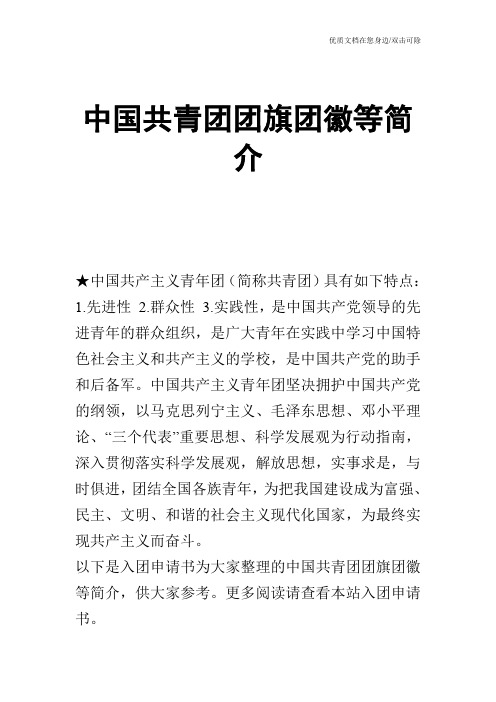 优质文档在您身边/双击可除

中国共青团团旗团徽等简介

★中国共产主义青年团（简称共青团）具有如下特点：1.先进性 2.群众性 3.实践性，是中国共产党领导的先进青年的群众组织，是广大青年在实践中学习中国特色社会主义和共产主义的学校，是中国共产党的助手和后备军。中国共产主义青年团坚决拥护中国共产党的纲领，以马克思列宁主义、毛泽东思想、邓小平理论、“三个代表”重要思想、科学发展观为行动指南，深入贯彻落实科学发展观，解放思想，实事求是，与时俱进，团结全国各族青年，为把我国建设成为富强、民主、文明、和谐的社会主义现代化国家，为最终实现共产主义而奋斗。

以下是入团申请书为大家整理的中国共青团团旗团徽等简介，供大家参考。更多阅读请查看本站入团申请书。